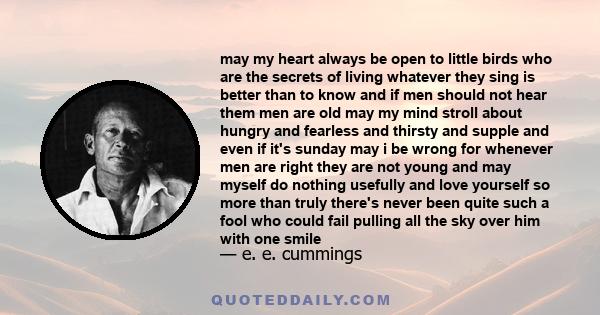 may my heart always be open to little birds who are the secrets of living whatever they sing is better than to know and if men should not hear them men are old may my mind stroll about hungry and fearless and thirsty and supple and even if it's sunday may i be wrong for whenever men are right they are not young and may myself do nothing usefully and love yourself so more than truly there's never been quite such a fool who could fail pulling all the sky over him with one smile
— e. e. cummings

QUOTEDDAILY.COM